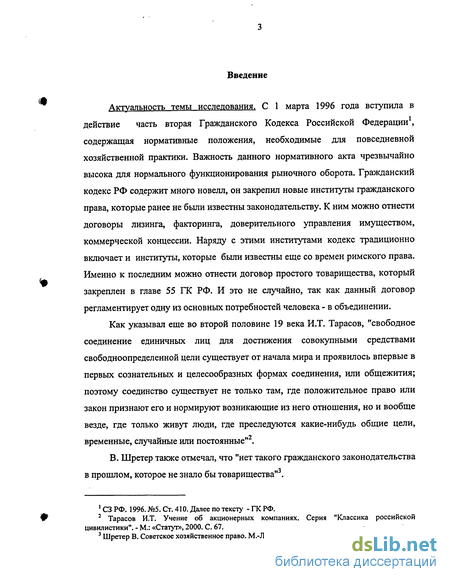 3

Введение

Актуальность темы исследования. С 1 марта 1996 года вступила в действие часть вторая Гражданского Кодекса Российской Федерации$^1$, содержащая нормативные положения, необходимые для повседневной хозяйственной практики. Важность данного нормативного акта чрезвычайно высока для нормального функционирования рыночного оборота. Гражданский кодекс РФ содержит много новелл, он закрепил новые институты гражданского права, которые ранее не были известны законодательству. К ним можно отнести договоры лизинга, факторинга, доверительного управления имуществом, коммерческой концессии. Наряду с этими институтами кодекс традиционно включает и институты, которые были известны еще со времен римского права. Именно к последним можно отнести договор простого товарищества, который закреплен в главе 55 ГК РФ. И это не случайно, так как данный договор регламентирует одну из основных потребностей человека - в объединении.

Как указывал еще во второй половине 19 века И.Т. Тарасов, "свободное соединение единичных лиц для достижения совокупными средствами свободноопределенной цели существует от начала мира и проявилось впервые в первых сознательных и целесообразных формах соединения, или общежития; поэтому соединство существует не только там, где положительное право или закон признают его и нормируют возникающие из него отношения, но и вообще везде, где только живут люди, где преследуются какие-нибудь общие цели, временные, случайные или постоянные"$^2$.

В. Шретер также отмечал, что "нет такого гражданского законодательства в прошлом, которое не знало бы товарищества"$^3$.

$^1$ СЗ РФ. 1996. №5. Ст. 410. Далее по тексту - ГК РФ.
$^2$ Тарасов И.Т. Учение об акционерных компаниях. Серия "Классика российской цивилистики". - М.: «Статут», 2000. С. 67.
$^3$ Шретер В. Советское хозяйственное право. М.-Л

dsLib.net
библиотека диссертаций